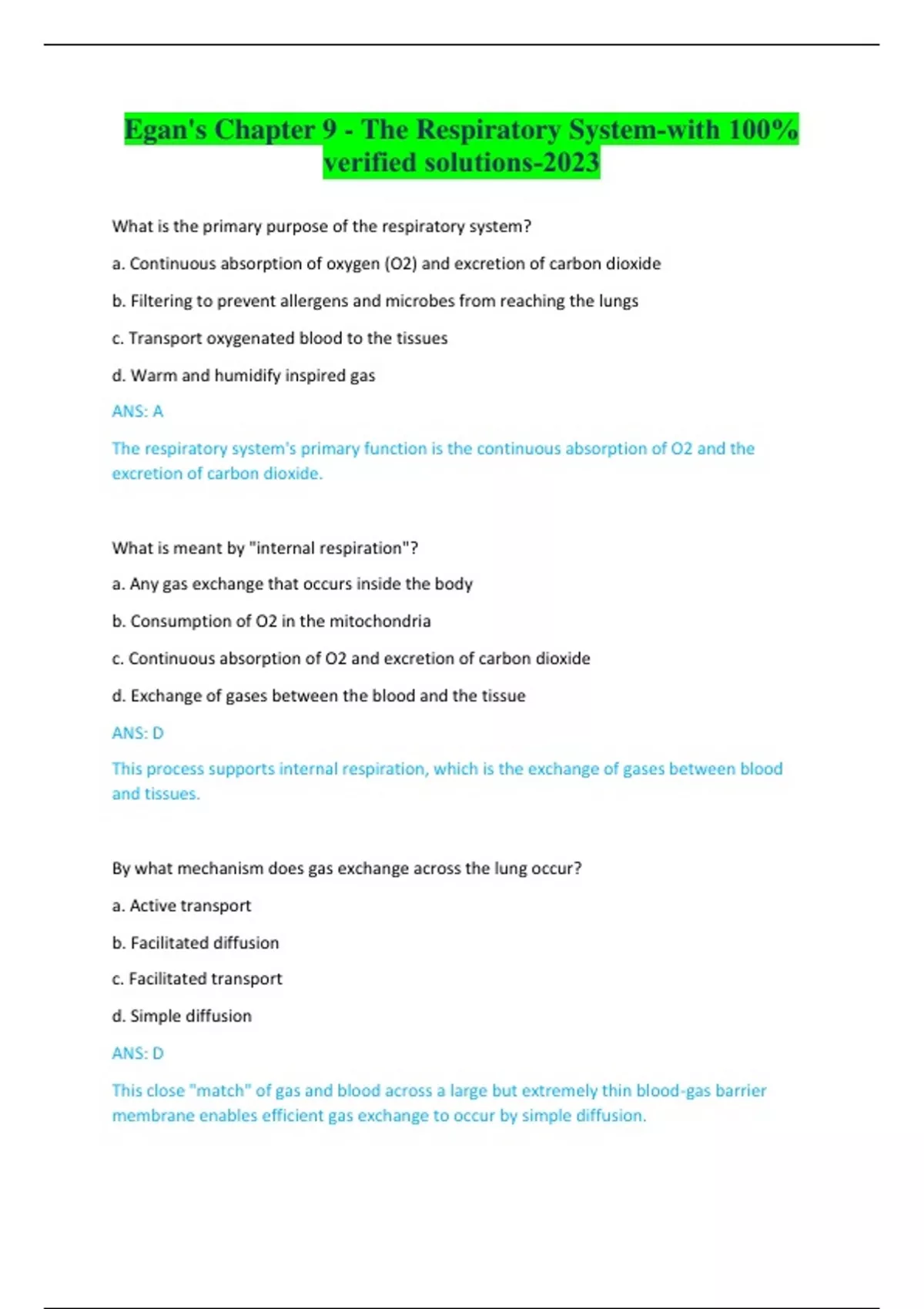 Egan's Chapter 9 - The Respiratory System-with 100% verified solutions-2023

What is the primary purpose of the respiratory system?

a. Continuous absorption of oxygen (O2) and excretion of carbon dioxide

b. Filtering to prevent allergens and microbes from reaching the lungs

c. Transport oxygenated blood to the tissues

d. Warm and humidify inspired gas

ANS: A

The respiratory system's primary function is the continuous absorption of O2 and the excretion of carbon dioxide.

What is meant by "internal respiration"?

a. Any gas exchange that occurs inside the body

b. Consumption of O2 in the mitochondria

c. Continuous absorption of O2 and excretion of carbon dioxide

d. Exchange of gases between the blood and the tissue

ANS: D

This process supports internal respiration, which is the exchange of gases between blood and tissues.

By what mechanism does gas exchange across the lung occur?

a. Active transport

b. Facilitated diffusion

c. Facilitated transport

d. Simple diffusion

ANS: D

This close "match" of gas and blood across a large but extremely thin blood-gas barrier membrane enables efficient gas exchange to occur by simple diffusion.